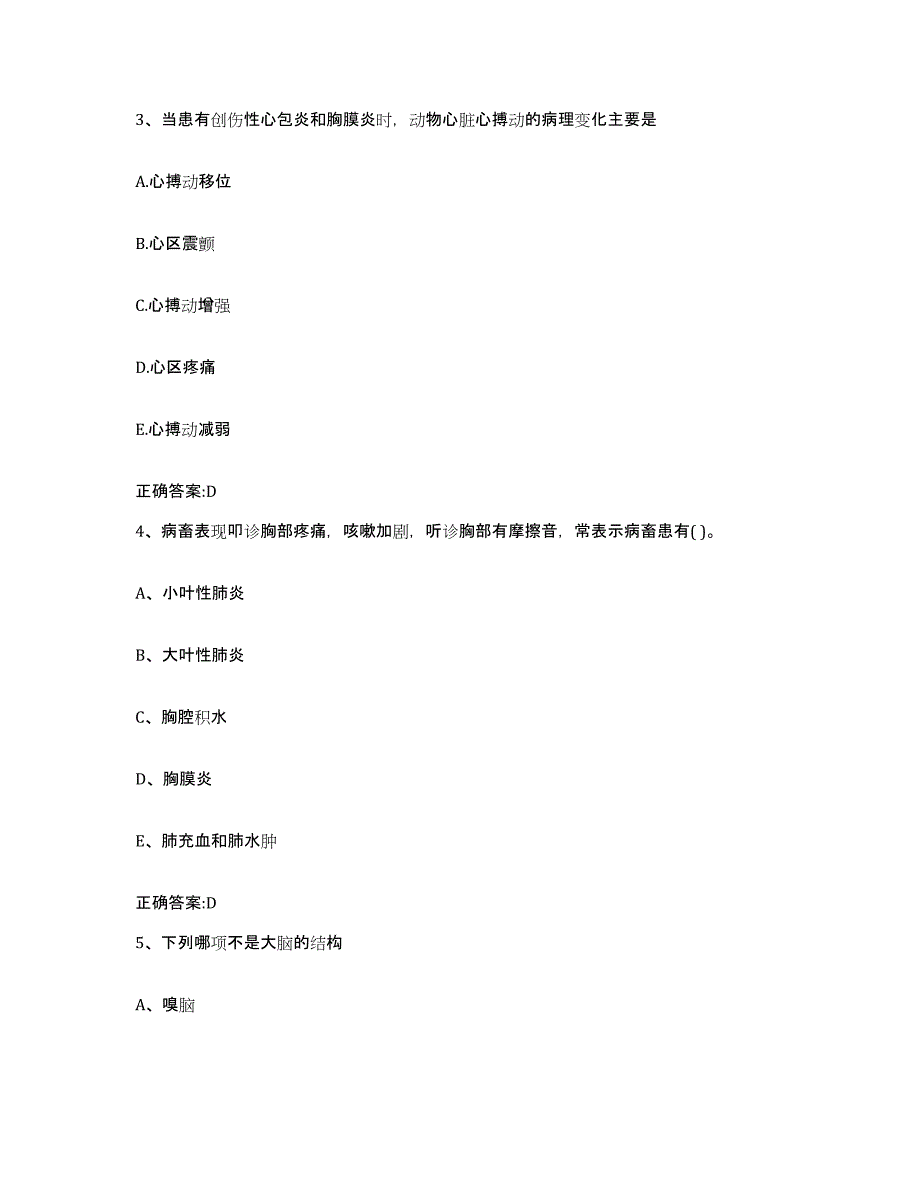 3、当患有创伤性心包炎和胸膜炎时，动物心脏心搏动的病理变化主要是

A.心搏动移位

B.心区震颤

C.心搏动增强

D.心区疼痛

E.心搏动减弱

正确答案:D

4、病畜表现叩诊胸部疼痛，咳嗽加剧，听诊胸部有摩擦音，常表示病畜患有( )。

A、小叶性肺炎

B、大叶性肺炎

C、胸腔积水

D、胸膜炎

E、肺充血和肺水肿

正确答案:D

5、下列哪项不是大脑的结构

A、嗅脑